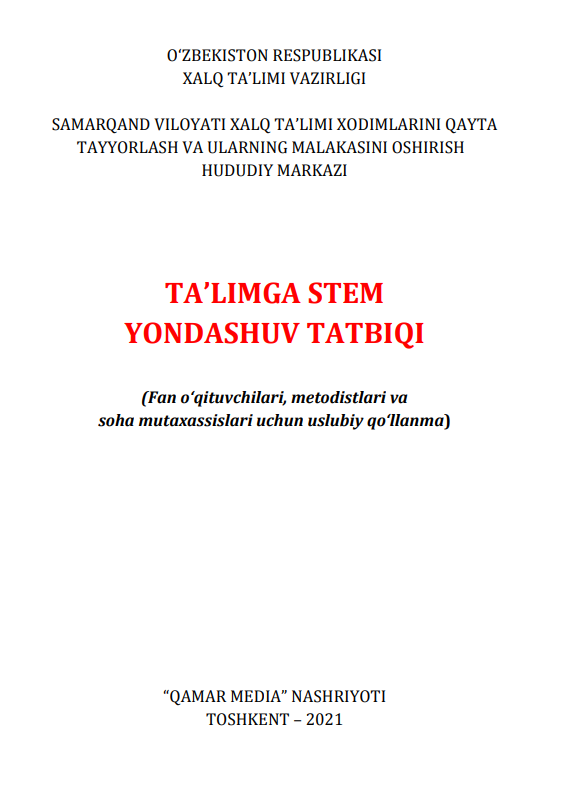 O‘ZBEKISTON RESPUBLIKASI
XALQ TA’LIMI VAZIRLIGI

SAMARQAND VILOYATI XALQ TA’LIMI XODIMLARINI QAYTA TAYYORLASH VA ULARNING MALAKASINI OSHIRISH HUDUDIY MARKAZI

TA’LIMGA STEM
YONDASHUV TATBIQI

(Fan o‘qituvchilari, metodistlari va soha mutaxassislari uchun uslubiy qo‘llanma)

“QAMAR MEDIA” NASHRIYOTI
TOSHKENT – 2021